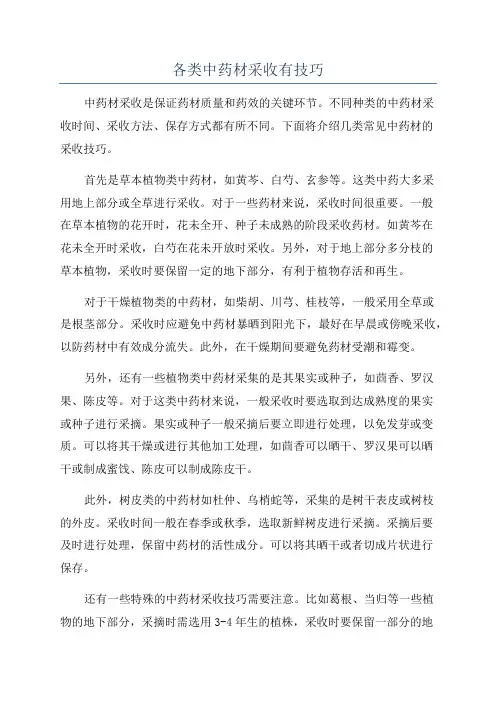 各类中药材采收有技巧

中药材采收是保证药材质量和药效的关键环节。不同种类的中药材采收时间、采收方法、保存方式都有所不同。下面将介绍几类常见中药材的采收技巧。

首先是草本植物类中药材，如黄芩、白芍、玄参等。这类中药大多采用地上部分或全草进行采收。对于一些药材来说，采收时间很重要。一般在草本植物的花开时，花未全开、种子未成熟的阶段采收药材。如黄芩在花未全开时采收，白芍在花未开放时采收。另外，对于地上部分多分枝的草本植物，采收时要保留一定的地下部分，有利于植物存活和再生。

对于干燥植物类的中药材，如柴胡、川芎、桂枝等，一般采用全草或是根茎部分。采收时应避免中药材暴晒到阳光下，最好在早晨或傍晚采收，以防药材中有效成分流失。此外，在干燥期间要避免药材受潮和霉变。

另外，还有一些植物类中药材采集的是其果实或种子，如茴香、罗汉果、陈皮等。对于这类中药材来说，一般采收时要选取到达成熟度的果实或种子进行采摘。果实或种子一般采摘后要立即进行处理，以免发芽或变质。可以将其干燥或进行其他加工处理，如茴香可以晒干、罗汉果可以晒干或制成蜜饯、陈皮可以制成陈皮干。

此外，树皮类的中药材如杜仲、乌梢蛇等，采集的是树干表皮或树枝的外皮。采收时间一般在春季或秋季，选取新鲜树皮进行采摘。采摘后要及时进行处理，保留中药材的活性成分。可以将其晒干或者切成片状进行保存。

还有一些特殊的中药材采收技巧需要注意。比如葛根、当归等一些植物的地下部分，采摘时需选用 3-4 年生的植株，采收时要保留一部分的地